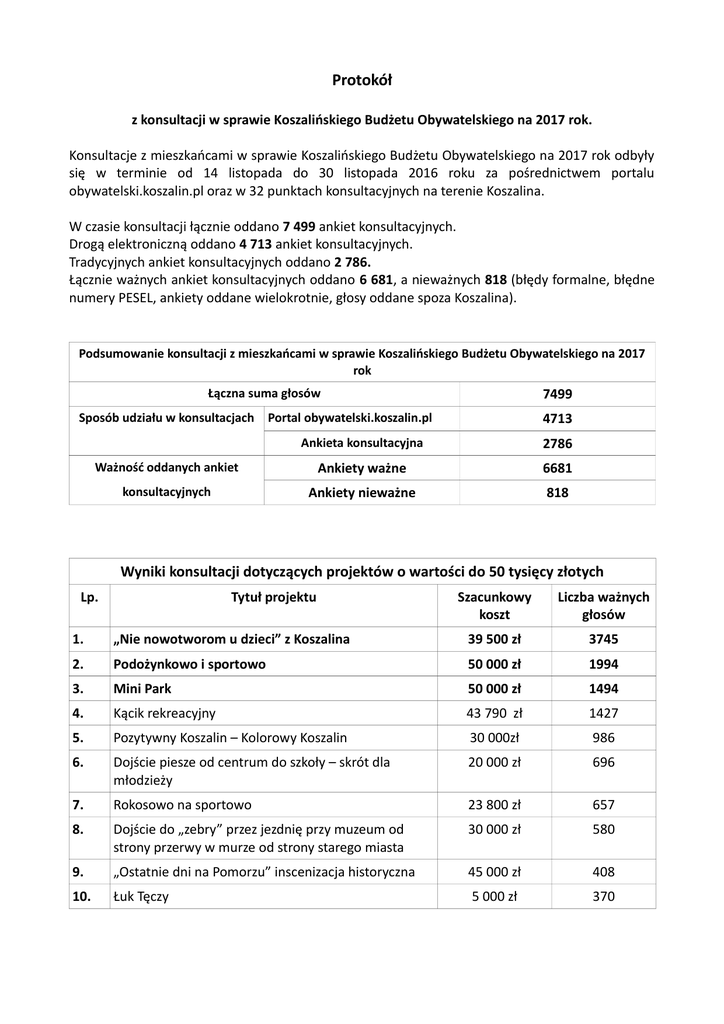 Protokół

z konsultacji w sprawie Koszalińskiego Budżetu Obywatelskiego na 2017 rok.

Konsultacje z mieszkańcami w sprawie Koszalińskiego Budżetu Obywatelskiego na 2017 rok odbyły się w terminie od 14 listopada do 30 listopada 2016 roku za pośrednictwem portalu obywatelski.koszalin.pl oraz w 32 punktach konsultacyjnych na terenie Koszalina.

W czasie konsultacji łącznie oddano 7 499 ankiet konsultacyjnych.
Drogą elektroniczną oddano 4 713 ankiet konsultacyjnych.
Tradycyjnych ankiet konsultacyjnych oddano 2 786.
Łącznie ważnych ankiet konsultacyjnych oddano 6 681, a nieważnych 818 (błędy formalne, błędne numery PESEL, ankiety oddane wielokrotnie, głosy oddane spoza Koszalina).

| Podsumowanie konsultacji z mieszkańcami w sprawie Koszalińskiego Budżetu Obywatelskiego na 2017 rok | | |
|---|---|---|
| Łączna suma głosów | | 7499 |
| Sposób udziału w konsultacjach | Portal obywatelski.koszalin.pl | 4713 |
| | Ankieta konsultacyjna | 2786 |
| Ważność oddanych ankiet konsultacyjnych | Ankiety ważne | 6681 |
| | Ankiety nieważne | 818 |

| Wyniki konsultacji dotyczących projektów o wartości do 50 tysięcy złotych | | | |
|---|---|---|---|
| Lp. | Tytuł projektu | Szacunkowy koszt | Liczba ważnych głosów |
| 1. | „Nie nowotworom u dzieci” z Koszalina | 39 500 zł | 3745 |
| 2. | Podożynkowo i sportowo | 50 000 zł | 1994 |
| 3. | Mini Park | 50 000 zł | 1494 |
| 4. | Kącik rekreacyjny | 43 790 zł | 1427 |
| 5. | Pozytywny Koszalin – Kolorowy Koszalin | 30 000zł | 986 |
| 6. | Dojście piesze od centrum do szkoły – skrót dla młodzieży | 20 000 zł | 696 |
| 7. | Rokosowo na sportowo | 23 800 zł | 657 |
| 8. | Dojście do „zebry” przez jezdnię przy muzeum od strony przerwy w murze od strony starego miasta | 30 000 zł | 580 |
| 9. | „Ostatnie dni na Pomorzu” inscenizacja historyczna | 45 000 zł | 408 |
| 10. | Łuk Tęczy | 5 000 zł | 370 |